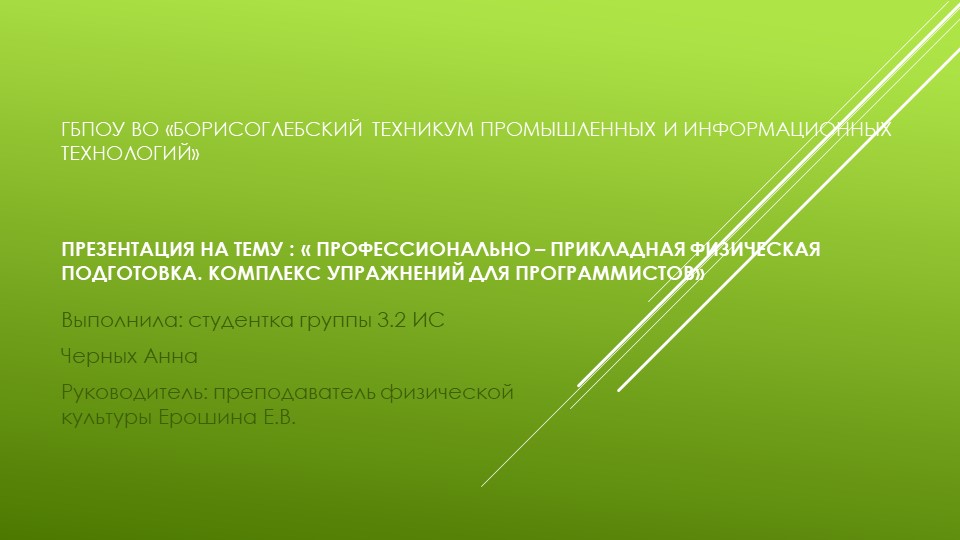 ГБПОУ ВО «БОРИСОГЛЕБСКИЙ ТЕХНИКУМ ПРОМЫШЛЕННЫХ И ИНФОРМАЦИОННЫХ ТЕХНОЛОГИЙ»

ПРЕЗЕНТАЦИЯ НА ТЕМУ : « ПРОФЕССИОНАЛЬНО – ПРИКЛАДНАЯ ФИЗИЧЕСКАЯ ПОДГОТОВКА. КОМПЛЕКС УПРАЖНЕНИЙ ДЛЯ ПРОГРАММИСТОВ»

Выполнила: студентка группы 3.2 ИС

Черных Анна

Руководитель: преподаватель физической культуры Ерошина Е.В.